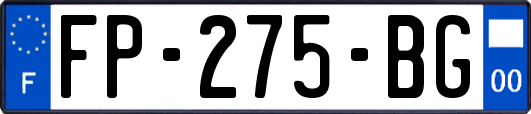 F
FP-275-BG
00